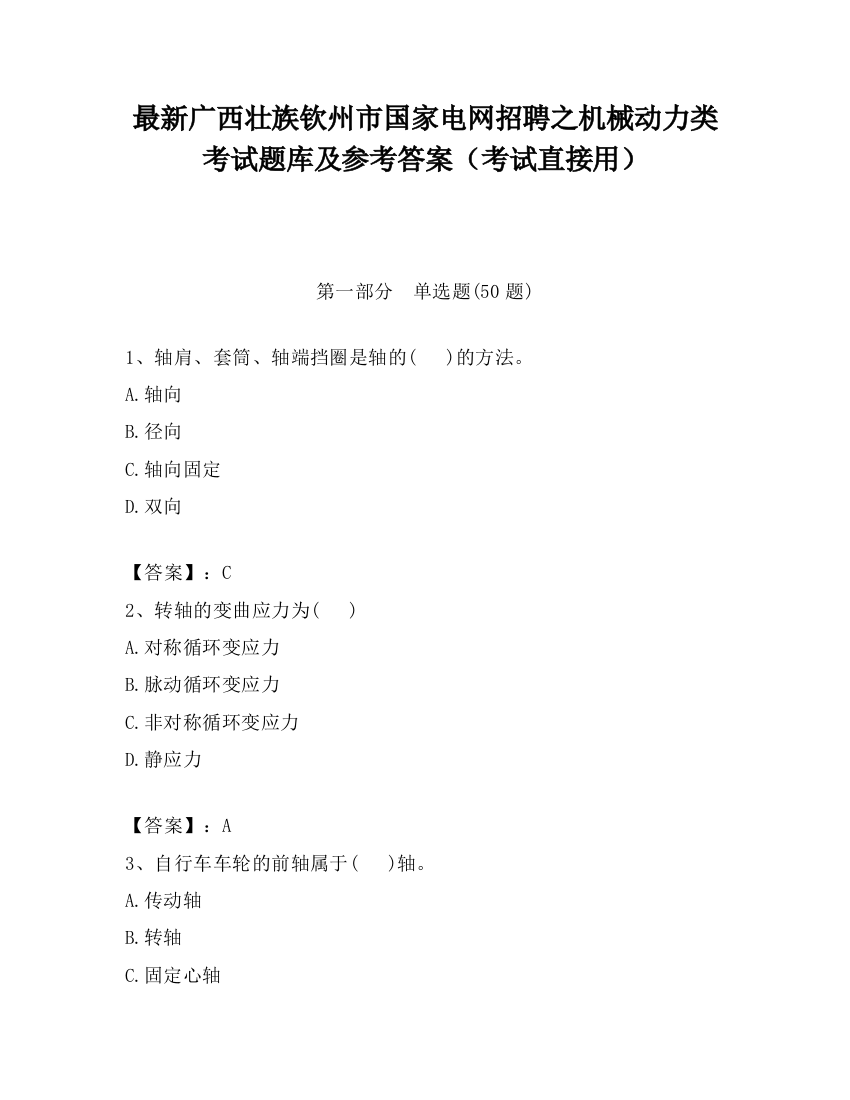 最新广西壮族钦州市国家电网招聘之机械动力类考试题库及参考答案（考试直接用）

第一部分　单选题(50 题)

1、轴肩、套筒、轴端挡圈是轴的(　　)的方法。

A.轴向

B.径向

C.轴向固定

D.双向

【答案】：C

2、转轴的变曲应力为(　　)

A.对称循环变应力

B.脉动循环变应力

C.非对称循环变应力

D.静应力

【答案】：A

3、自行车车轮的前轴属于(　　)轴。

A.传动轴

B.转轴

C.固定心轴